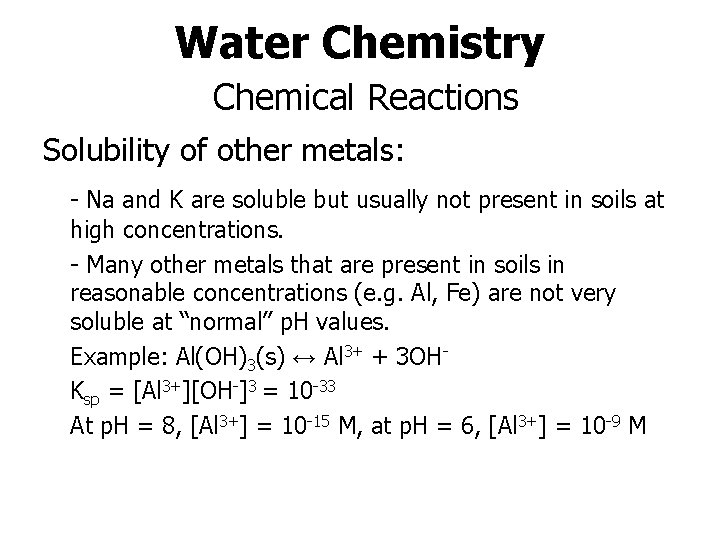 Water Chemistry

Chemical Reactions

Solubility of other metals:

- Na and K are soluble but usually not present in soils at high concentrations.

- Many other metals that are present in soils in reasonable concentrations (e.g. Al, Fe) are not very soluble at "normal" pH values.

Example: $Al(OH)_3(s) \leftrightarrow Al^{3+} + 3OH^-$

$K_{sp} = [Al^{3+}][OH^-]^3 = 10^{-33}$

At pH = 8, $[Al^{3+}] = 10^{-15}$ M, at pH = 6, $[Al^{3+}] = 10^{-9}$ M